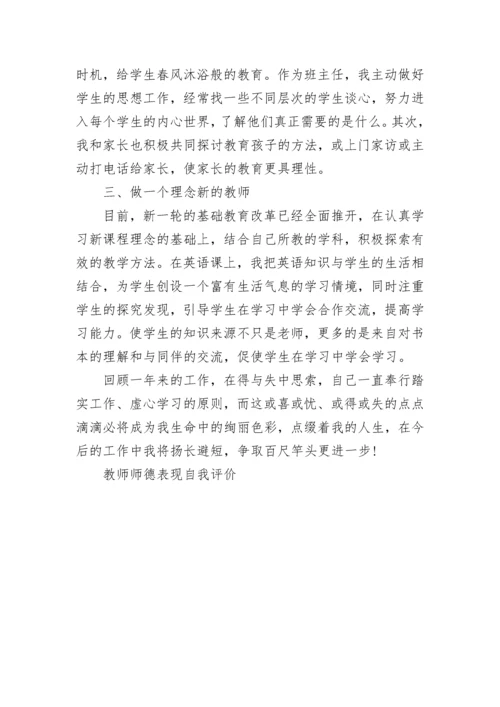 时机，给学生春风沐浴般的教育。作为班主任，我主动做好学生的思想工作，经常找一些不同层次的学生谈心，努力进入每个学生的内心世界，了解他们真正需要的是什么。其次，我和家长也积极共同探讨教育孩子的方法，或上门家访或主动打电话给家长，使家长的教育更具理性。

三、做一个理念新的教师

目前，新一轮的基础教育改革已经全面推开，在认真学习新课程理念的基础上，结合自己所教的学科，积极探索有效的教学方法。在英语课上，我把英语知识与学生的生活相结合，为学生创设一个富有生活气息的学习情境，同时注重学生的探究发现，引导学生在学习中学会合作交流，提高学习能力。使学生的知识来源不只是老师，更多的是来自对书本的理解和与同伴的交流，促使学生在学习中学会学习。

回顾一年来的工作，在得与失中思索，自己一直奉行踏实工作、虚心学习的原则，而这或喜或忧、或得或失的点点滴滴必将成为我生命中的绚丽色彩，点缀着我的人生，在今后的工作中我将扬长避短，争取百尺竿头更进一步！

教师师德表现自我评价